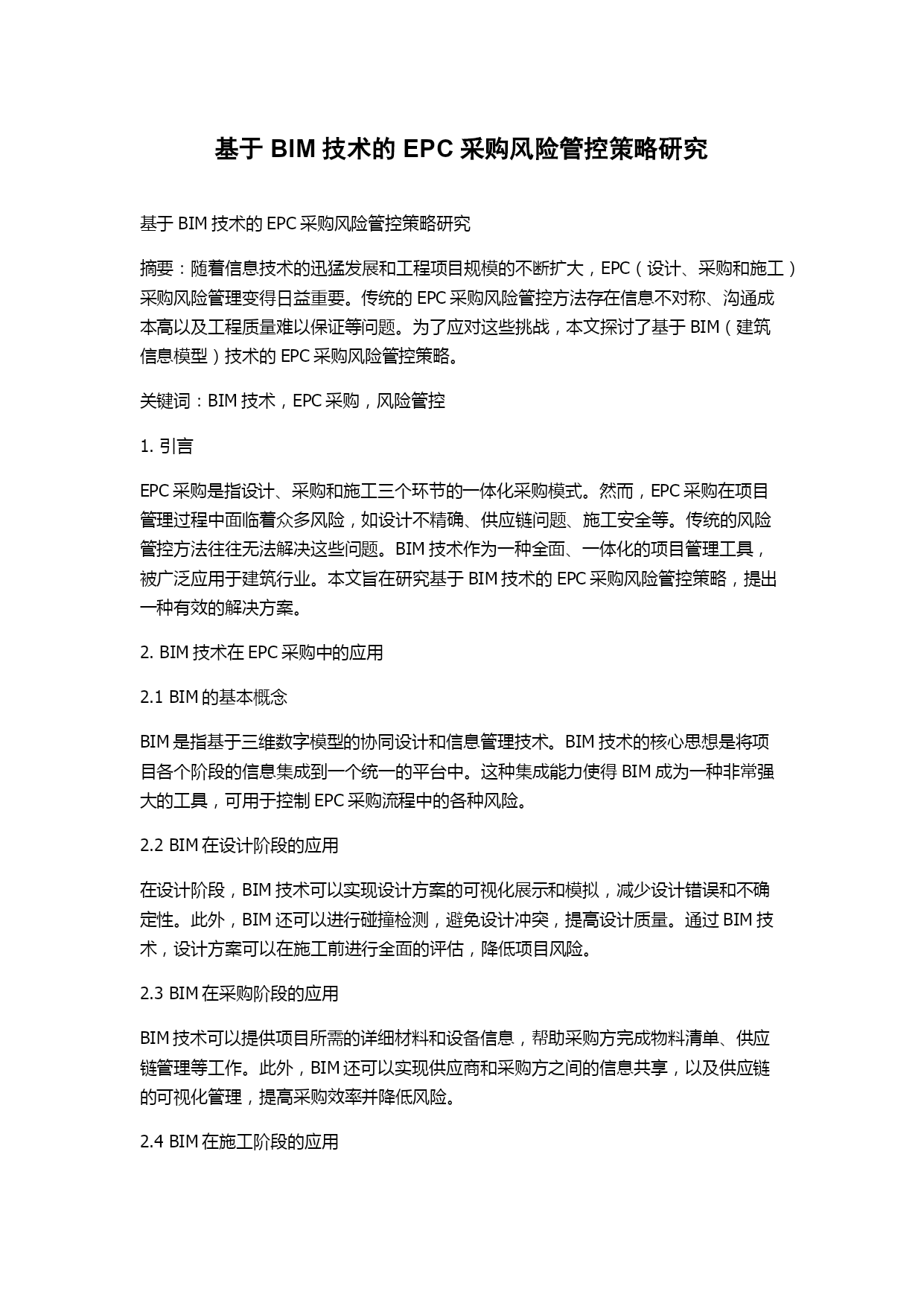 基于 BIM 技术的 EPC 采购风险管控策略研究

基于 BIM 技术的 EPC 采购风险管控策略研究

摘要：随着信息技术的迅猛发展和工程项目规模的不断扩大，EPC（设计、采购和施工）采购风险管理变得日益重要。传统的 EPC 采购风险管控方法存在信息不对称、沟通成本高以及工程质量难以保证等问题。为了应对这些挑战，本文探讨了基于 BIM（建筑信息模型）技术的 EPC 采购风险管控策略。

关键词：BIM 技术，EPC 采购，风险管控

1. 引言

EPC 采购是指设计、采购和施工三个环节的一体化采购模式。然而，EPC 采购在项目管理过程中面临着众多风险，如设计不精确、供应链问题、施工安全等。传统的风险管控方法往往无法解决这些问题。BIM 技术作为一种全面、一体化的项目管理工具，被广泛应用于建筑行业。本文旨在研究基于 BIM 技术的 EPC 采购风险管控策略，提出一种有效的解决方案。

2. BIM 技术在 EPC 采购中的应用

2.1 BIM 的基本概念

BIM 是指基于三维数字模型的协同设计和信息管理技术。BIM 技术的核心思想是将项目各个阶段的信息集成到一个统一的平台中。这种集成能力使得 BIM 成为一种非常强大的工具，可用于控制 EPC 采购流程中的各种风险。

2.2 BIM 在设计阶段的应用

在设计阶段，BIM 技术可以实现设计方案的可视化展示和模拟，减少设计错误和不确定性。此外，BIM 还可以进行碰撞检测，避免设计冲突，提高设计质量。通过 BIM 技术，设计方案可以在施工前进行全面的评估，降低项目风险。

2.3 BIM 在采购阶段的应用

BIM 技术可以提供项目所需的详细材料和设备信息，帮助采购方完成物料清单、供应链管理等工作。此外，BIM 还可以实现供应商和采购方之间的信息共享，以及供应链的可视化管理，提高采购效率并降低风险。

2.4 BIM 在施工阶段的应用